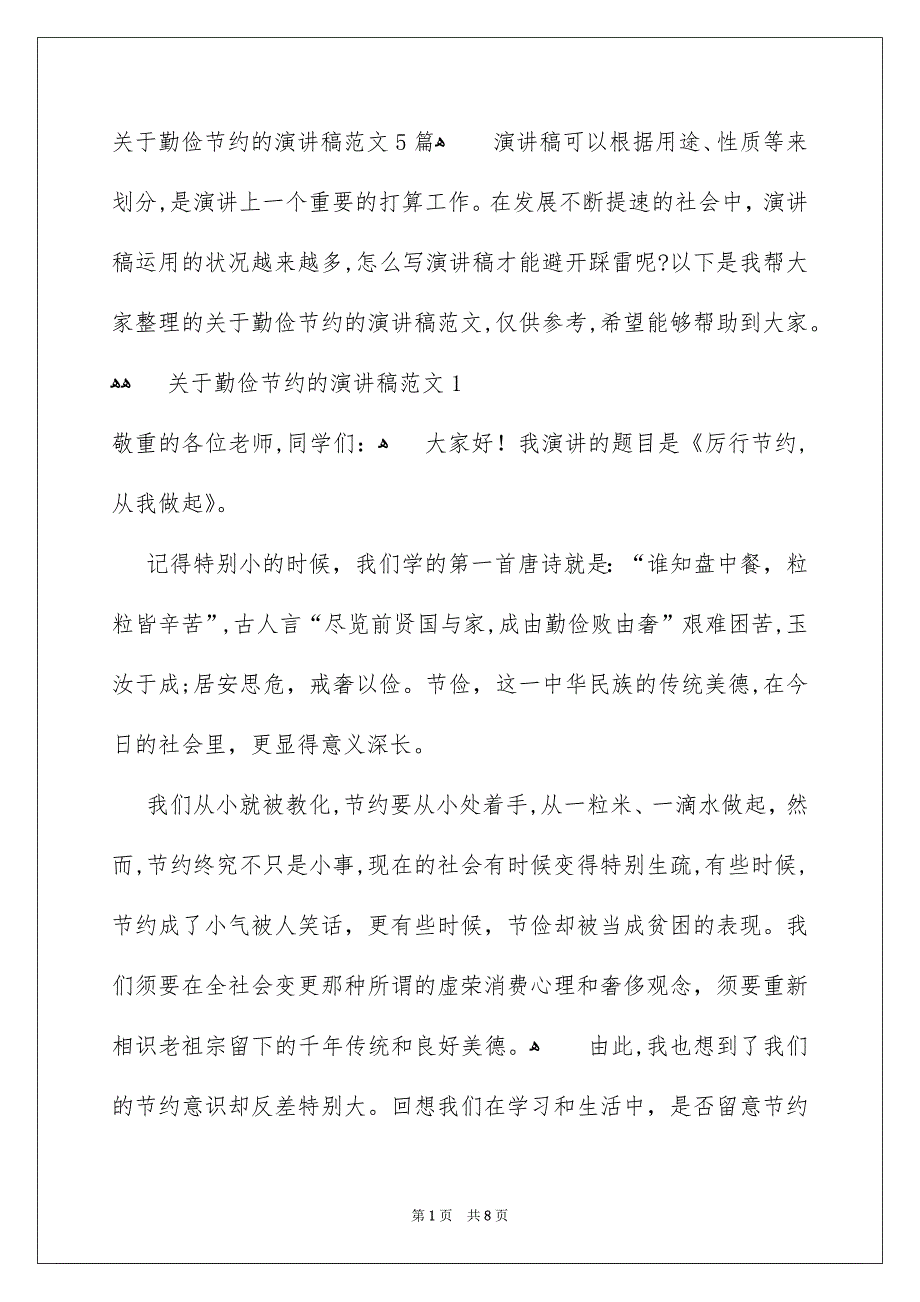 关于勤俭节约的演讲稿范文5篇

演讲稿可以根据用途、性质等来划分,是演讲上一个重要的打算工作。在发展不断提速的社会中,演讲稿运用的状况越来越多,怎么写演讲稿才能避开踩雷呢?以下是我帮大家整理的关于勤俭节约的演讲稿范文,仅供参考,希望能够帮助到大家。

关于勤俭节约的演讲稿范文1

敬重的各位老师,同学们:

大家好!我演讲的题目是《厉行节约,从我做起》。

记得特别小的时候,我们学的第一首唐诗就是:“谁知盘中餐,粒粒皆辛苦”,古人言“尽览前贤国与家,成由勤俭败由奢”艰难困苦,玉汝于成;居安思危,戒奢以俭。节俭,这一中华民族的传统美德,在今日的社会里,更显得意义深长。

我们从小就被教化,节约要从小处着手,从一粒米、一滴水做起,然而,节约终究不只是小事,现在的社会有时候变得特别生疏,有些时候,节约成了小气被人笑话,更有些时候,节俭却被当成贫困的表现。我们须要在全社会变更那种所谓的虚荣消费心理和奢侈观念,须要重新相识老祖宗留下的千年传统和良好美德。

由此,我也想到了我们的节约意识却反差特别大。回想我们在学习和生活中,是否留意节约

第1页 共8页